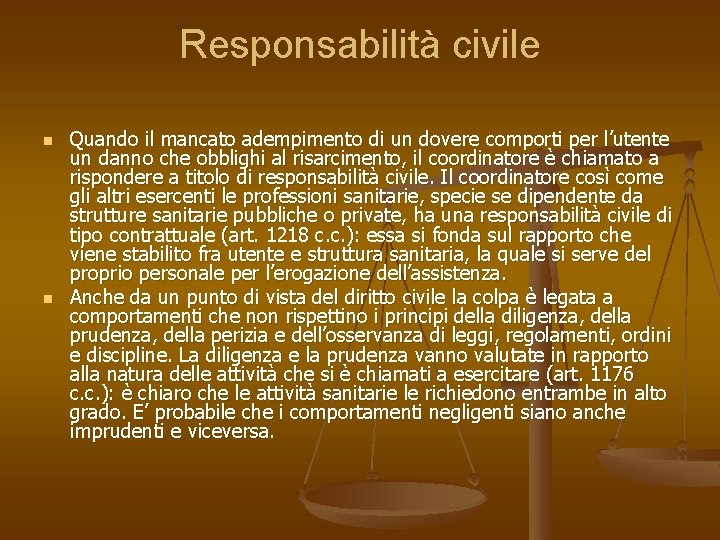 Responsabilità civile

Quando il mancato adempimento di un dovere comporti per l'utente un danno che obblighi al risarcimento, il coordinatore è chiamato a rispondere a titolo di responsabilità civile. Il coordinatore così come gli altri esercenti le professioni sanitarie, specie se dipendente da strutture sanitarie pubbliche o private, ha una responsabilità civile di tipo contrattuale (art. 1218 c.c.): essa si fonda sul rapporto che viene stabilito fra utente e struttura sanitaria, la quale si serve del proprio personale per l'erogazione dell'assistenza.

Anche da un punto di vista del diritto civile la colpa è legata a comportamenti che non rispettino i principi della diligenza, della prudenza, della perizia e dell'osservanza di leggi, regolamenti, ordini e discipline. La diligenza e la prudenza vanno valutate in rapporto alla natura delle attività che si è chiamati a esercitare (art. 1176 c.c.): è chiaro che le attività sanitarie le richiedono entrambe in alto grado. E' probabile che i comportamenti negligenti siano anche imprudenti e viceversa.